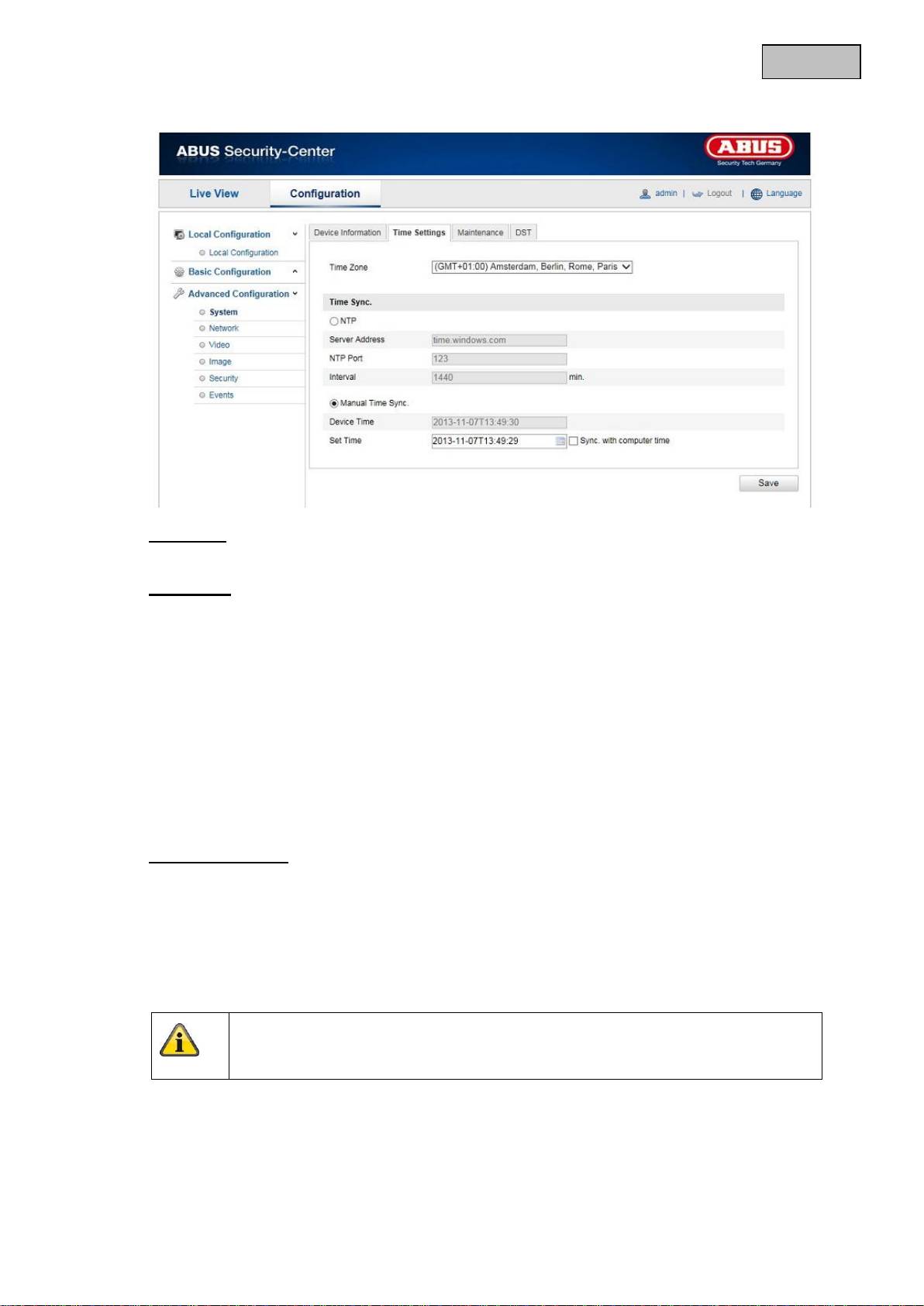 ABUS Security-Center

ABUS
Security Tech Germany

Live View
Configuration
admin | Logout | Language

Local Configuration
Local Configuration
Basic Configuration
Advanced Configuration
System
Network
Video
Image
Security
Events

Device Information
Time Settings
Maintenance
DST

Time Zone (GMT+01:00) Amsterdam, Berlin, Rome, Paris

Time Sync.
NTP
Server Address time.windows.com
NTP Port 123
Interval 1440 min.

Manual Time Sync.
Device Time 2013-11-07T13:49:30
Set Time 2013-11-07T13:49:29 Sync. with computer time

Save